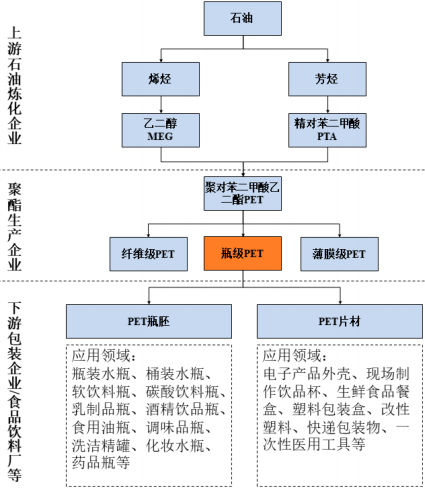 上游石油炼化企业

石油

烯烃

芳烃

乙二醇
MEG

精对苯二甲酸
PTA

聚酯生产企业

聚对苯二甲酸乙二酯PET

纤维级PET

瓶级PET

薄膜级PET

下游包装企业/食品饮料厂等

PET瓶胚

PET片材

应用领域：
瓶装水瓶、桶装水瓶、软饮料瓶、碳酸饮料瓶、乳制品瓶、酒精饮品瓶、食用油瓶、调味品瓶、洗洁精罐、化妆水瓶、药品瓶等

应用领域：
电子产品外壳、现场制作饮品杯、生鲜食品餐盒、塑料包装盒、改性塑料、快递包装物、一次性医用工具等